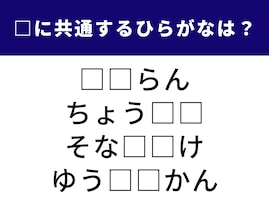 □に共通するひらがなは？

□□らん
ちょう□□
そな□□け
ゆう□□かん